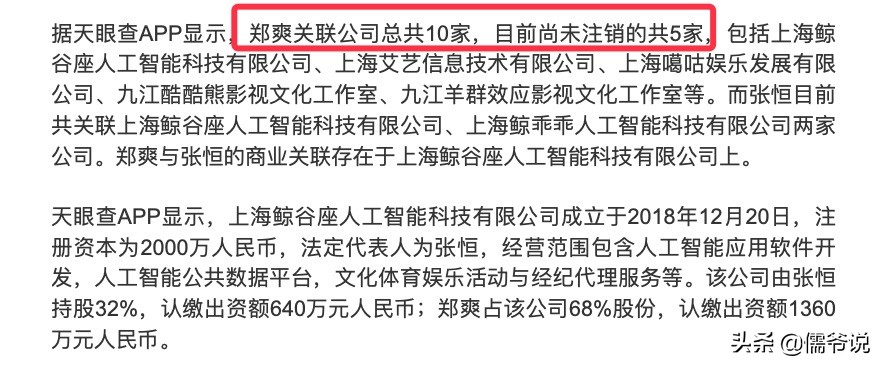 据天眼查APP显示，郑爽关联公司总共10家，目前尚未注销的共5家，包括上海鲸谷座人工智能科技有限公司、上海艾艺信息技术有限公司、上海噶咕娱乐发展有限公司、九江酷酷熊影视文化工作室、九江羊群效应影视文化工作室等。而张恒目前共关联上海鲸谷座人工智能科技有限公司、上海鲸乖乖人工智能科技有限公司两家公司。郑爽与张恒的商业关联存在于上海鲸谷座人工智能科技有限公司上。

天眼查APP显示，上海鲸谷座人工智能科技有限公司成立于2018年12月20日，注册资本为2000万人民币，法定代表人为张恒，经营范围包含人工智能应用软件开发，人工智能公共数据平台，文化体育娱乐活动与经纪代理服务等。该公司由张恒持股32%，认缴出资额640万元人民币；郑爽占该公司68%股份，认缴出资额1360万元人民币。

头条 @儒爷说